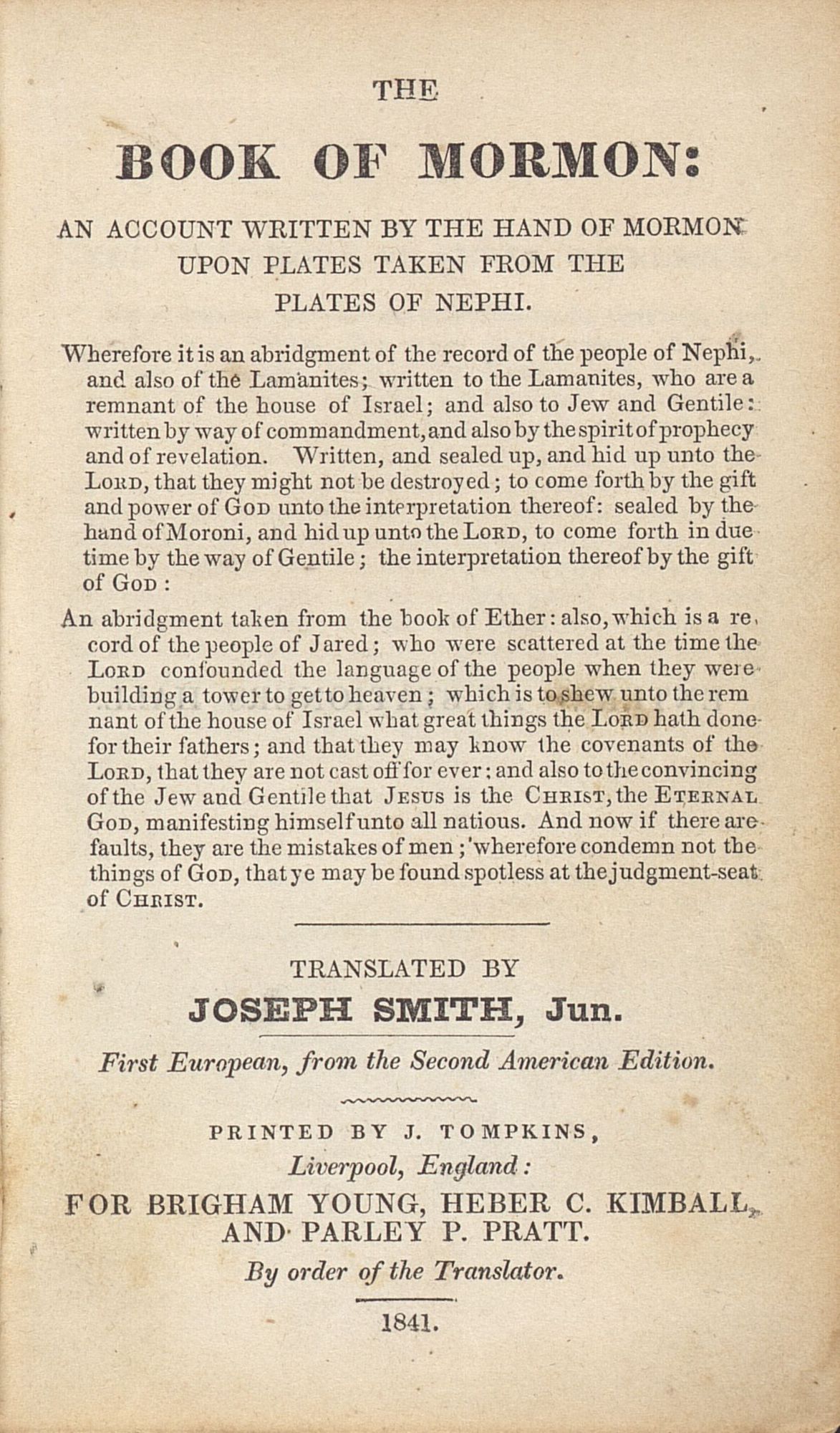 THE

BOOK OF MORMON:

AN ACCOUNT WRITTEN BY THE HAND OF MORMON UPON PLATES TAKEN FROM THE PLATES OF NEPHI.

Wherefore it is an abridgment of the record of the people of Nephi, and also of the Lamanites; written to the Lamanites, who are a remnant of the house of Israel; and also to Jew and Gentile: written by way of commandment, and also by the spirit of prophecy and of revelation. Written, and sealed up, and hid up unto the Lord, that they might not be destroyed; to come forth by the gift and power of God unto the interpretation thereof: sealed by the hand of Moroni, and hid up unto the Lord, to come forth in due time by the way of Gentile; the interpretation thereof by the gift of God:

An abridgment taken from the book of Ether: also, which is a record of the people of Jared; who were scattered at the time the Lord confounded the language of the people when they were building a tower to get to heaven; which is to shew unto the remnant of the house of Israel what great things the Lord hath done for their fathers; and that they may know the covenants of the Lord, that they are not cast off for ever; and also to the convincing of the Jew and Gentile that Jesus is the Christ, the Eternal God, manifesting himself unto all natious. And now if there are faults, they are the mistakes of men; wherefore condemn not the things of God, that ye may be found spotless at the judgment-seat of Christ.

TRANSLATED BY
JOSEPH SMITH, Jun.

First European, from the Second American Edition.

PRINTED BY J. TOMPKINS,
Liverpool, England:
FOR BRIGHAM YOUNG, HEBER C. KIMBALL, AND PARLEY P. PRATT.
By order of the Translator.

1841.